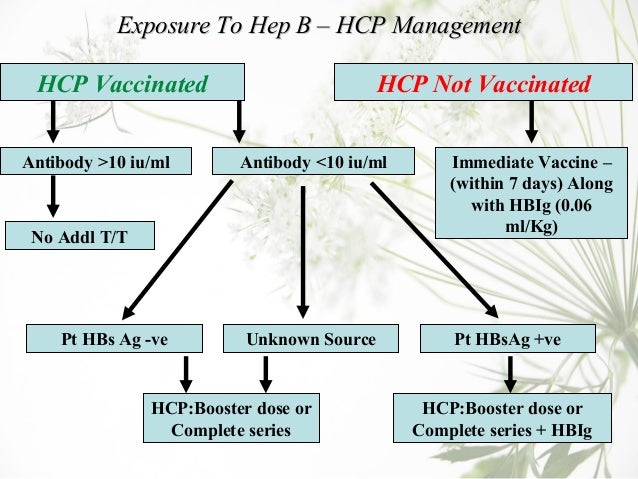 Exposure To Hep B – HCP Management

HCP Vaccinated

HCP Not Vaccinated

Antibody >10 iu/ml

Antibody <10 iu/ml

Immediate Vaccine – (within 7 days) Along with HBIg (0.06 ml/Kg)

No Addl T/T

Pt HBs Ag -ve

Unknown Source

Pt HBsAg +ve

HCP:Booster dose or Complete series

HCP:Booster dose or Complete series + HBIg